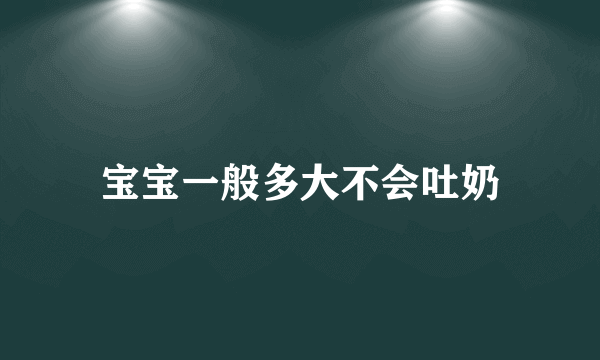 宝宝一般多大不会吐奶